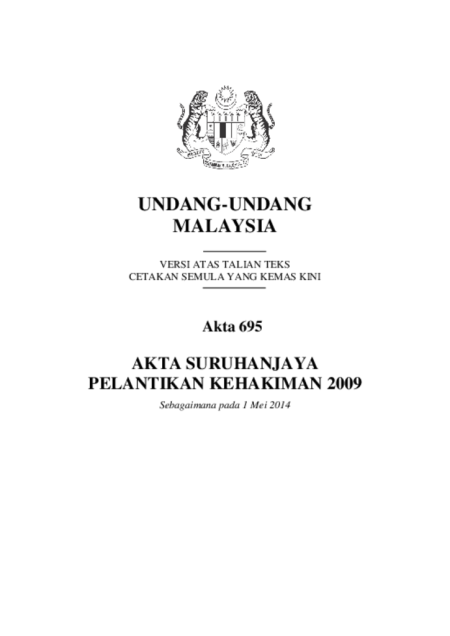 UNDANG-UNDANG
MALAYSIA

VERSI ATAS TALIAN TEKS
CETAKAN SEMULA YANG KEMAS KINI

Akta 695

AKTA SURUHANJAYA
PELANTIKAN KEHAKIMAN 2009

Sebagaimana pada 1 Mei 2014